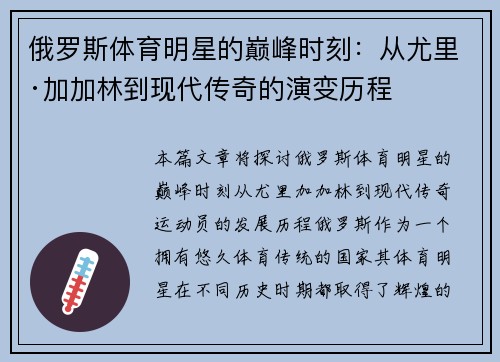 俄罗斯体育明星的巅峰时刻：从尤里·加加林到现代传奇的演变历程

本篇文章将探讨俄罗斯体育明星的巅峰时刻从尤里加加林到现代传奇运动员的发展历程俄罗斯作为一个拥有悠久体育传统的国家其体育明星在不同历史时期都取得了辉煌的